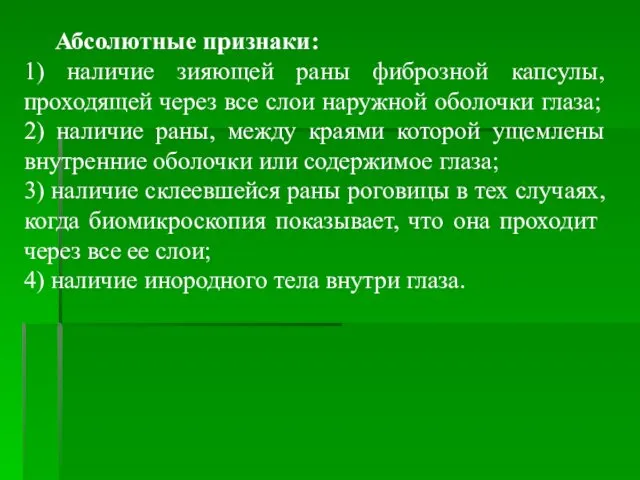 Абсолютные признаки:
1) наличие зияющей раны фиброзной капсулы, проходящей через все слои наружной оболочки глаза;
2) наличие раны, между краями которой ущемлены внутренние оболочки или содержимое глаза;
3) наличие склеевшейся раны роговицы в тех случаях, когда биомикроскопия показывает, что она проходит через все ее слои;
4) наличие инородного тела внутри глаза.